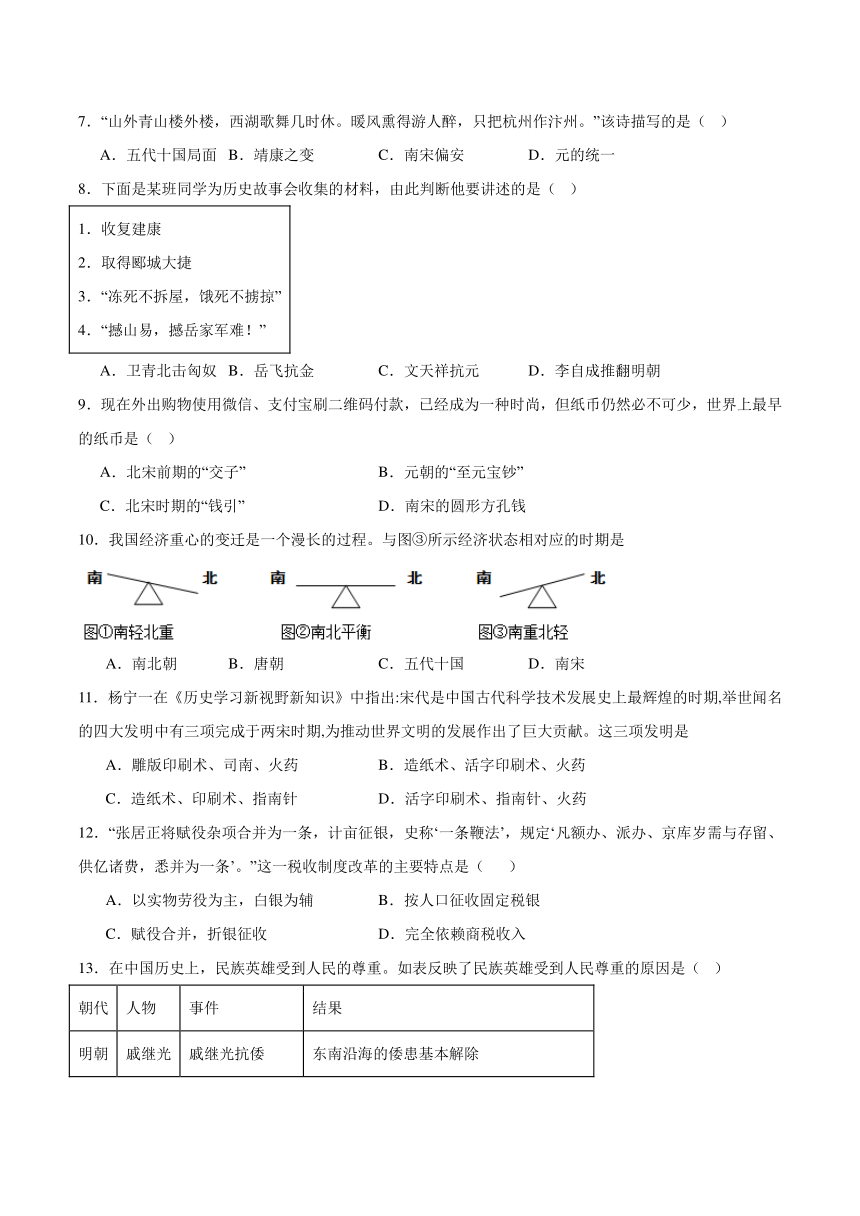 7．“山外青山楼外楼，西湖歌舞几时休。暖风熏得游人醉，只把杭州作汴州。”该诗描写的是（  ）

A．五代十国局面　B．靖康之变　C．南宋偏安　D．元的统一

8．下面是某班同学为历史故事会收集的材料，由此判断他要讲述的是（  ）

1．收复建康
2．取得郾城大捷
3．“冻死不拆屋，饿死不掳掠”
4．“撼山易，撼岳家军难！”

A．卫青北击匈奴　B．岳飞抗金　C．文天祥抗元　D．李自成推翻明朝

9．现在外出购物使用微信、支付宝刷二维码付款，已经成为一种时尚，但纸币仍然必不可少，世界上最早的纸币是（  ）

A．北宋前期的“交子”　B．元朝的“至元宝钞”

C．北宋时期的“钱引”　D．南宋的圆形方孔钱

10．我国经济重心的变迁是一个漫长的过程。与图③所示经济状态相对应的时期是

南　北　南　北　南　北

图①南轻北重　图②南北平衡　图③南重北轻

A．南北朝　B．唐朝　C．五代十国　D．南宋

11．杨宁一在《历史学习新视野新知识》中指出:宋代是中国古代科学技术发展史上最辉煌的时期,举世闻名的四大发明中有三项完成于两宋时期,为推动世界文明的发展作出了巨大贡献。这三项发明是

A．雕版印刷术、司南、火药　B．造纸术、活字印刷术、火药

C．造纸术、印刷术、指南针　D．活字印刷术、指南针、火药

12．“张居正将赋役杂项合并为一条，计亩征银，史称‘一条鞭法’，规定‘凡额办、派办、京库岁需与存留、供亿诸费，悉并为一条’。”这一税收制度改革的主要特点是（  ）

A．以实物劳役为主，白银为辅　B．按人口征收固定税银

C．赋役合并，折银征收　D．完全依赖商税收入

13．在中国历史上，民族英雄受到人民的尊重。如表反映了民族英雄受到人民尊重的原因是（  ）

| 朝代 | 人物 | 事件 | 结果 |
|---|---|---|---|
| 明朝 | 戚继光 | 戚继光抗倭 | 东南沿海的倭患基本解除 |